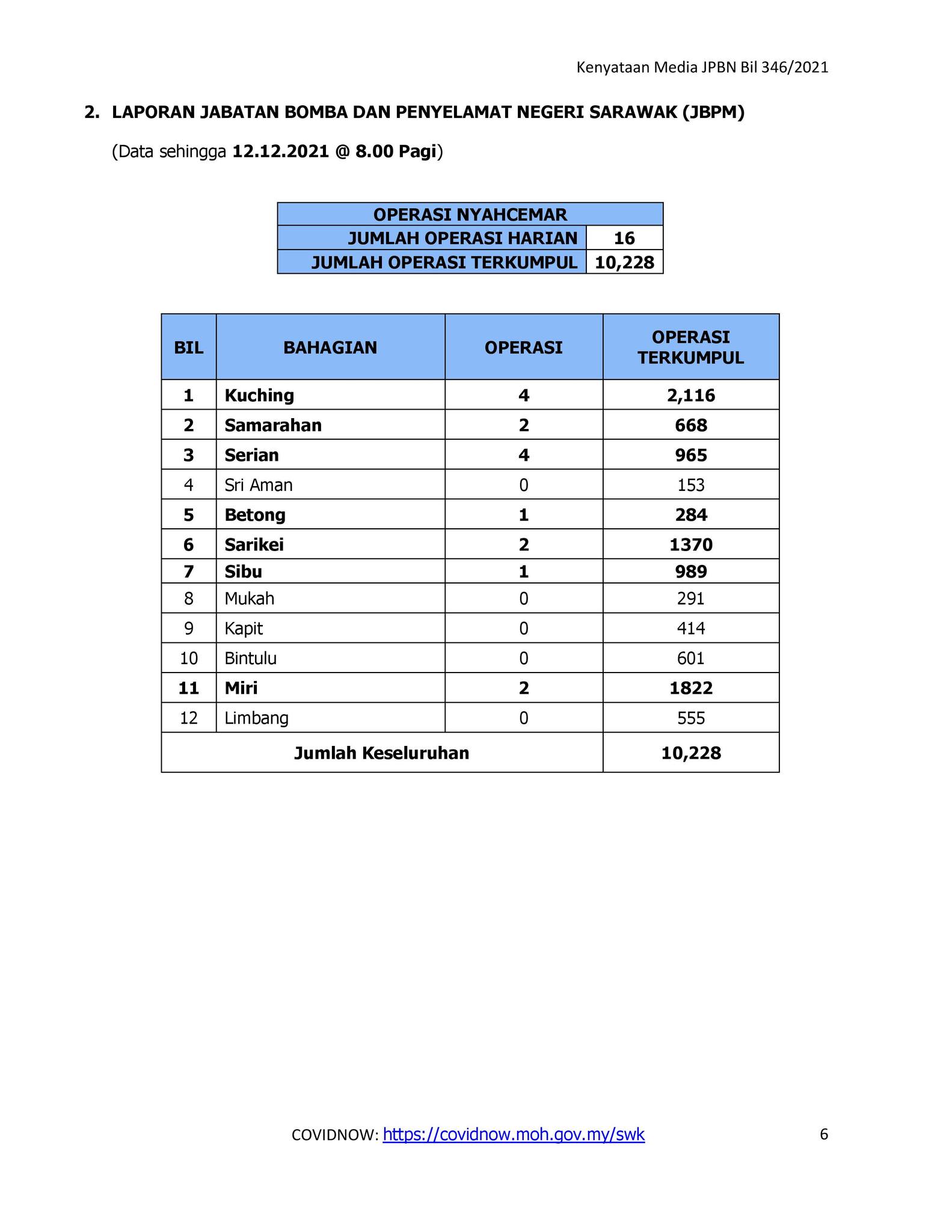 Kenyataan Media JPBN Bil 346/2021

2. LAPORAN JABATAN BOMBA DAN PENYELAMAT NEGERI SARAWAK (JBPM)

(Data sehingga 12.12.2021 @ 8.00 Pagi)

| OPERASI NYAHCEMAR | |
|---|---|
| JUMLAH OPERASI HARIAN | 16 |
| JUMLAH OPERASI TERKUMPUL | 10,228 |

| BIL | BAHAGIAN | OPERASI | OPERASI TERKUMPUL |
|---|---|---|---|
| 1 | Kuching | 4 | 2,116 |
| 2 | Samarahan | 2 | 668 |
| 3 | Serian | 4 | 965 |
| 4 | Sri Aman | 0 | 153 |
| 5 | Betong | 1 | 284 |
| 6 | Sarikei | 2 | 1370 |
| 7 | Sibu | 1 | 989 |
| 8 | Mukah | 0 | 291 |
| 9 | Kapit | 0 | 414 |
| 10 | Bintulu | 0 | 601 |
| 11 | Miri | 2 | 1822 |
| 12 | Limbang | 0 | 555 |
| Jumlah Keseluruhan | | | 10,228 |

COVIDNOW: https://covidnow.moh.gov.my/swk

6